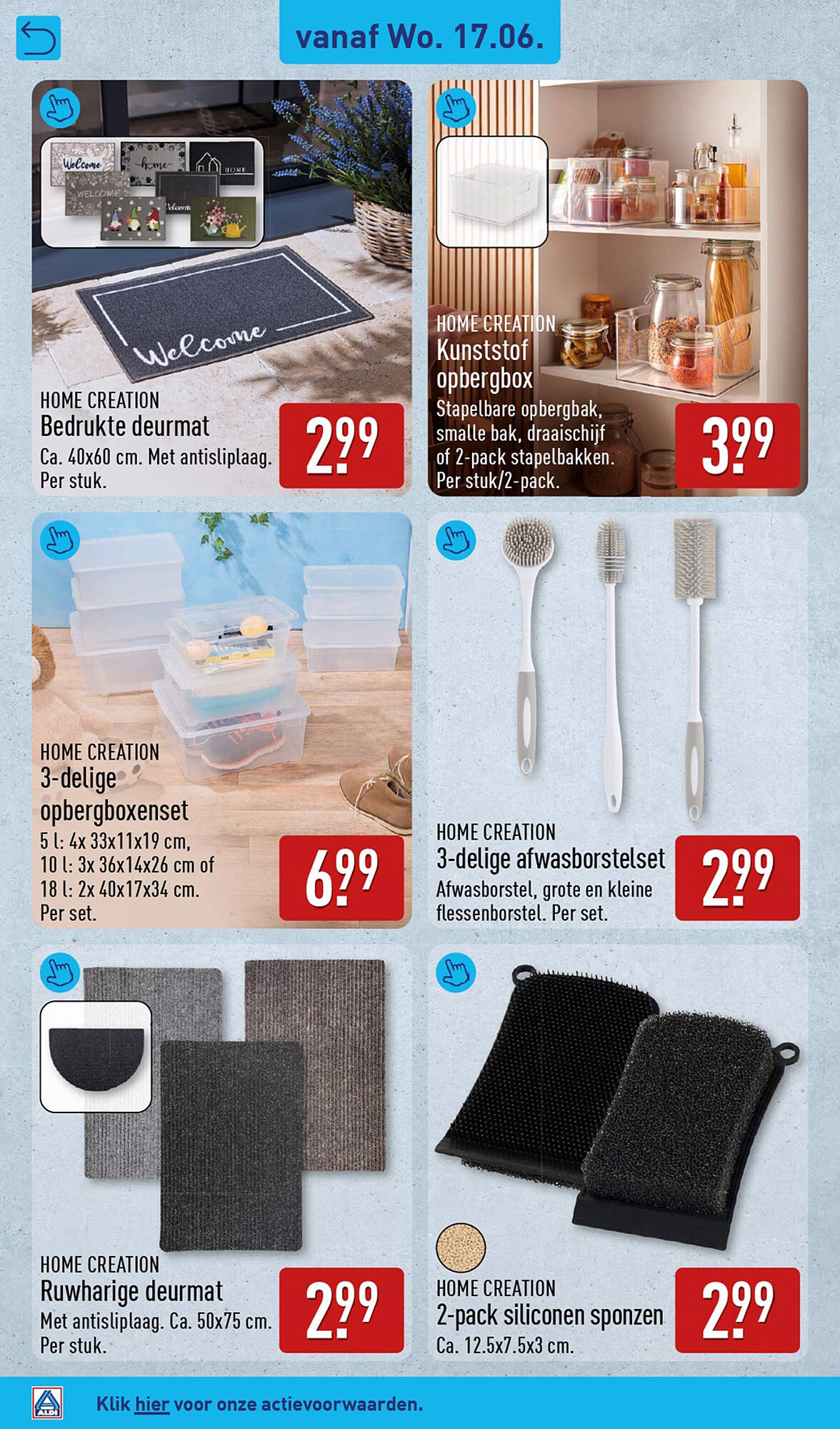 vanaf Wo. 17.06.

Welcome
home
HOME
WELCOME
Welcome

Welcome

HOME CREATION
Bedrukte deurmat
Ca. 40x60 cm. Met antisliplaag. Per stuk.

2.99

HOME CREATION
Kunststof opbergbox
Stapelbare opbergbak, smalle bak, draaischijf of 2-pack stapelbakken. Per stuk/2-pack.

3.99

HOME CREATION
3-delige opbergboxenset
5 l: 4x 33x11x19 cm, 10 l: 3x 36x14x26 cm of 18 l: 2x 40x17x34 cm. Per set.

6.99

HOME CREATION
3-delige afwasborstelset
Afwasborstel, grote en kleine flessenborstel. Per set.

2.99

HOME CREATION
Ruwharige deurmat
Met antisliplaag. Ca. 50x75 cm. Per stuk.

2.99

HOME CREATION
2-pack siliconen sponzen
Ca. 12.5x7.5x3 cm.

2.99

ALDI
Klik hier voor onze actievoorwaarden.